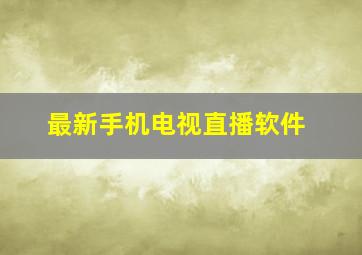 最新手机电视直播软件